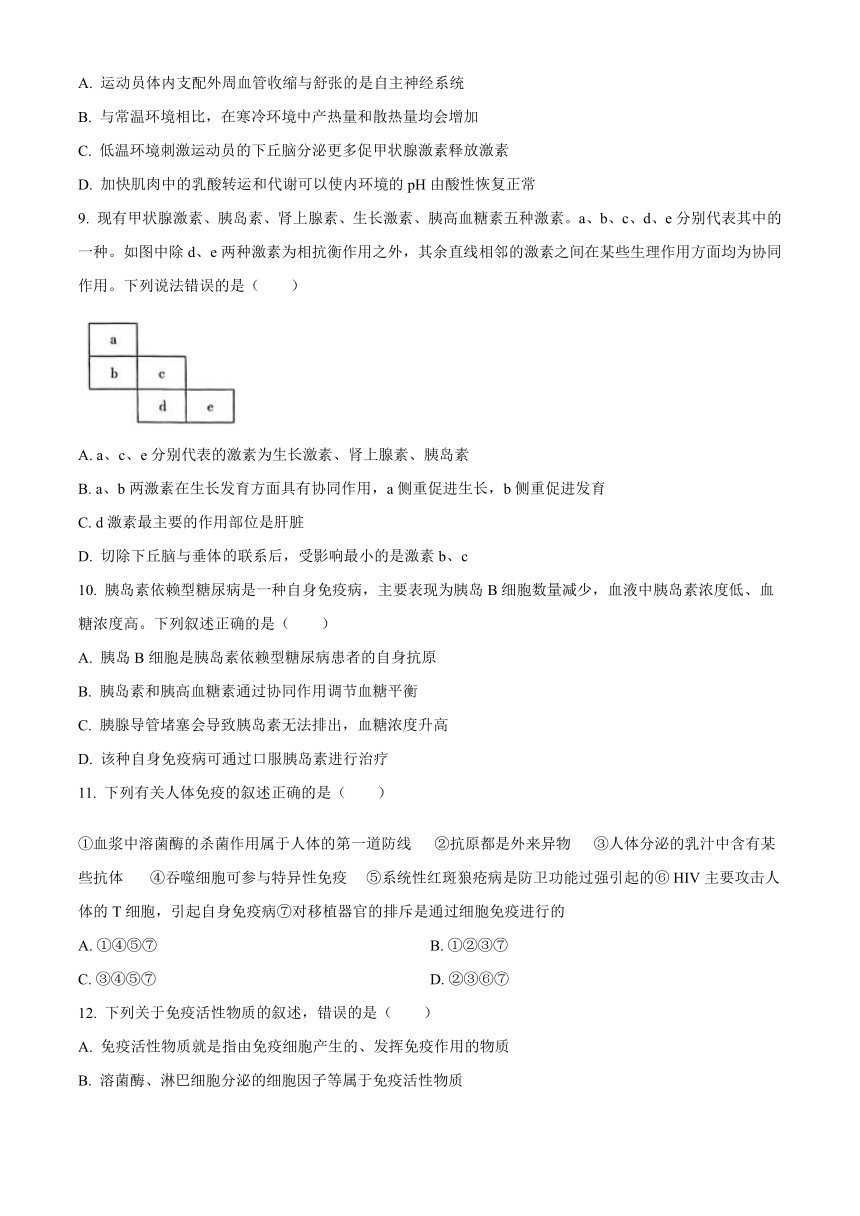 A. 运动员体内支配外周血管收缩与舒张的是自主神经系统

B. 与常温环境相比，在寒冷环境中产热量和散热量均会增加

C. 低温环境刺激运动员的下丘脑分泌更多促甲状腺激素释放激素

D. 加快肌肉中的乳酸转运和代谢可以使内环境的 pH 由酸性恢复正常

9. 现有甲状腺激素、胰岛素、肾上腺素、生长激素、胰高血糖素五种激素。a、b、c、d、e 分别代表其中的一种。如图中除 d、e 两种激素为相抗衡作用之外，其余直线相邻的激素之间在某些生理作用方面均为协同作用。下列说法错误的是（　　）

a

b　c

d　e

A. a、c、e 分别代表的激素为生长激素、肾上腺素、胰岛素

B. a、b 两激素在生长发育方面具有协同作用，a 侧重促进生长，b 侧重促进发育

C. d 激素最主要的作用部位是肝脏

D. 切除下丘脑与垂体的联系后，受影响最小的是激素 b、c

10. 胰岛素依赖型糖尿病是一种自身免疫病，主要表现为胰岛 B 细胞数量减少，血液中胰岛素浓度低、血糖浓度高。下列叙述正确的是（　　）

A. 胰岛 B 细胞是胰岛素依赖型糖尿病患者的自身抗原

B. 胰岛素和胰高血糖素通过协同作用调节血糖平衡

C. 胰腺导管堵塞会导致胰岛素无法排出，血糖浓度升高

D. 该种自身免疫病可通过口服胰岛素进行治疗

11. 下列有关人体免疫的叙述正确的是（　　）

①血浆中溶菌酶的杀菌作用属于人体的第一道防线　②抗原都是外来异物　③人体分泌的乳汁中含有某些抗体　④吞噬细胞可参与特异性免疫　⑤系统性红斑狼疮病是防卫功能过强引起的⑥ HIV 主要攻击人体的 T 细胞，引起自身免疫病⑦对移植器官的排斥是通过细胞免疫进行的

A. ①④⑤⑦

B. ①②③⑦

C. ③④⑤⑦

D. ②③⑥⑦

12. 下列关于免疫活性物质的叙述，错误的是（　　）

A. 免疫活性物质就是指由免疫细胞产生的、发挥免疫作用的物质

B. 溶菌酶、淋巴细胞分泌的细胞因子等属于免疫活性物质